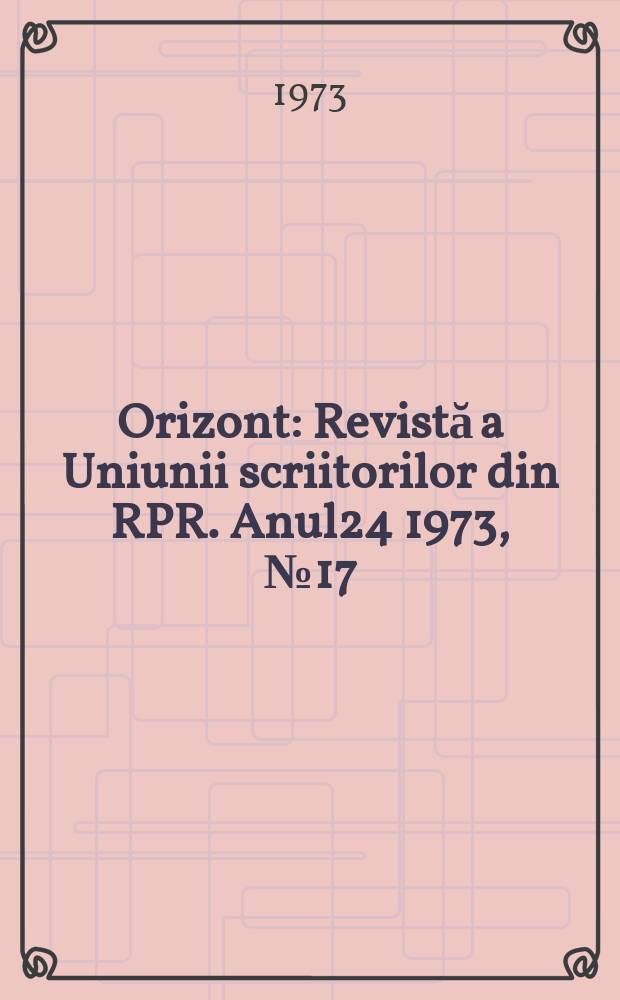 1973

Orizont: Revistă a Uniunii scriitorilor din RPR. Anul24 1973, № 17